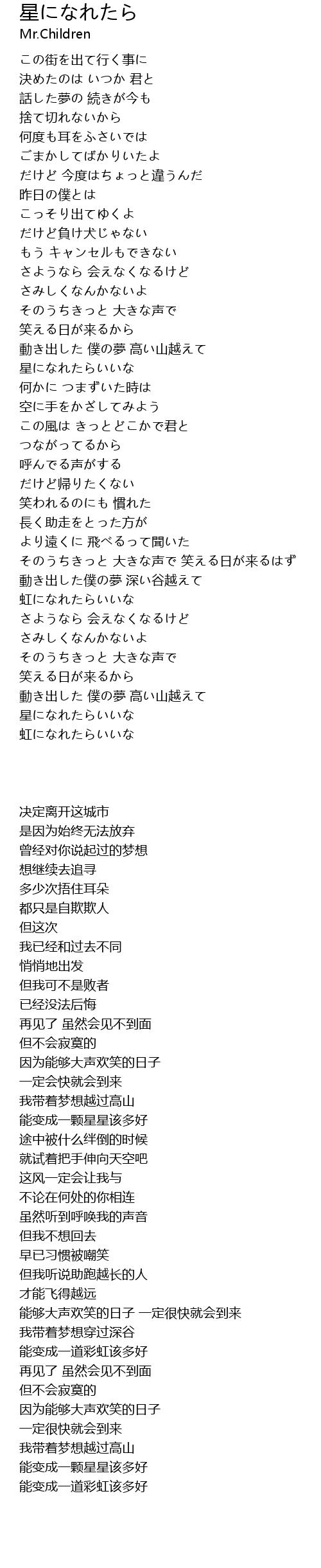 星になれたら
Mr.Children

この街を出て行く事に
決めたのは いつか 君と
話した夢の 続きが今も
捨て切れないから
何度も耳をふさいでは
ごまかしてばかりいたよ
だけど 今度はちょっと違うんだ
昨日の僕とは
こっそり出てゆくよ
だけど負け犬じゃない
もう キャンセルもできない
さようなら 会えなくなるけど
さみしくなんかないよ
そのうちきっと 大きな声で
笑える日が来るから
動き出した 僕の夢 高い山越えて
星になれたらいいな
何かに つまずいた時は
空に手をかざしてみよう
この風は きっとどこかで君と
つながってるから
呼んでる声がする
だけど帰りたくない
笑われるのにも 慣れた
長く助走をとった方が
より遠くに 飛べるって聞いた
そのうちきっと 大きな声で 笑える日が来るはず
動き出した僕の夢 深い谷越えて
虹になれたらいいな
さようなら 会えなくなるけど
さみしくなんかないよ
そのうちきっと 大きな声で
笑える日が来るから
動き出した 僕の夢 高い山越えて
星になれたらいいな
虹になれたらいいな

决定离开这城市
是因为始终无法放弃
曾经对你说起过的梦想
想继续去追寻
多少次捂住耳朵
都只是自欺欺人
但这次
我已经和过去不同
悄悄地出发
但我可不是败者
已经没法后悔
再见了 虽然会见不到面
但不会寂寞的
因为能够大声欢笑的日子
一定会快就会到来
我带着梦想越过高山
能变成一颗星星该多好
途中被什么绊倒的时候
就试着把手伸向天空吧
这风一定会让我与
不论在何处的你相连
虽然听到呼唤我的声音
但我不想回去
早已习惯被嘲笑
但我听说助跑越长的人
才能飞得越远
能够大声欢笑的日子 一定很快就会到来
我带着梦想穿过深谷
能变成一道彩虹该多好
再见了 虽然会见不到面
但不会寂寞的
因为能够大声欢笑的日子
一定很快就会到来
我带着梦想越过高山
能变成一颗星星该多好
能变成一道彩虹该多好